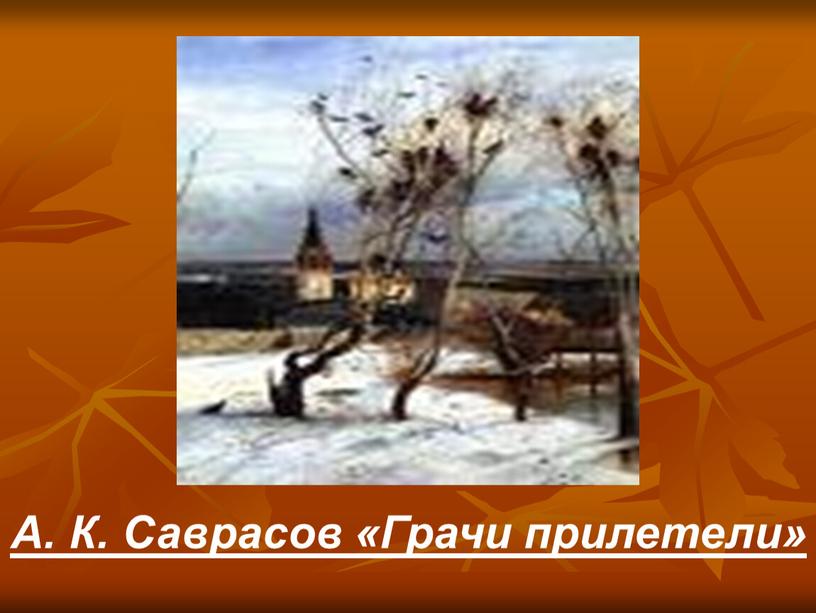 А. К. Саврасов «Грачи прилетели»